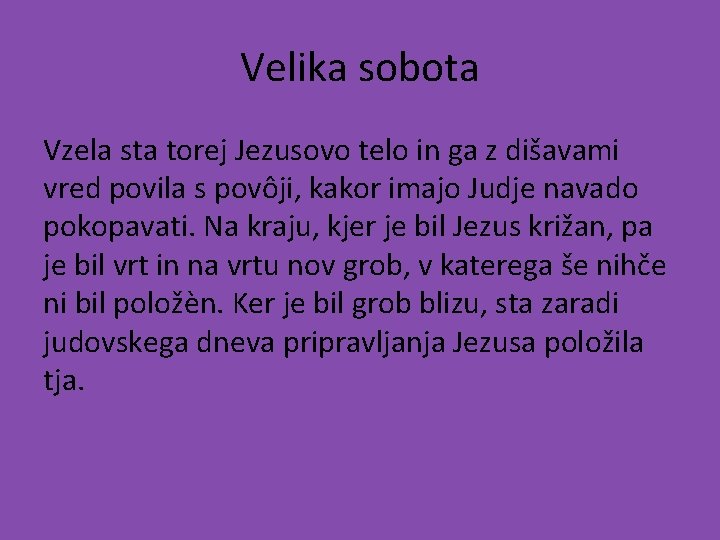 Velika sobota

Vzela sta torej Jezusovo telo in ga z dišavami vred povila s povôji, kakor imajo Judje navado pokopavati. Na kraju, kjer je bil Jezus križan, pa je bil vrt in na vrtu nov grob, v katerega še nihče ni bil položèn. Ker je bil grob blizu, sta zaradi judovskega dneva pripravljanja Jezusa položila tja.